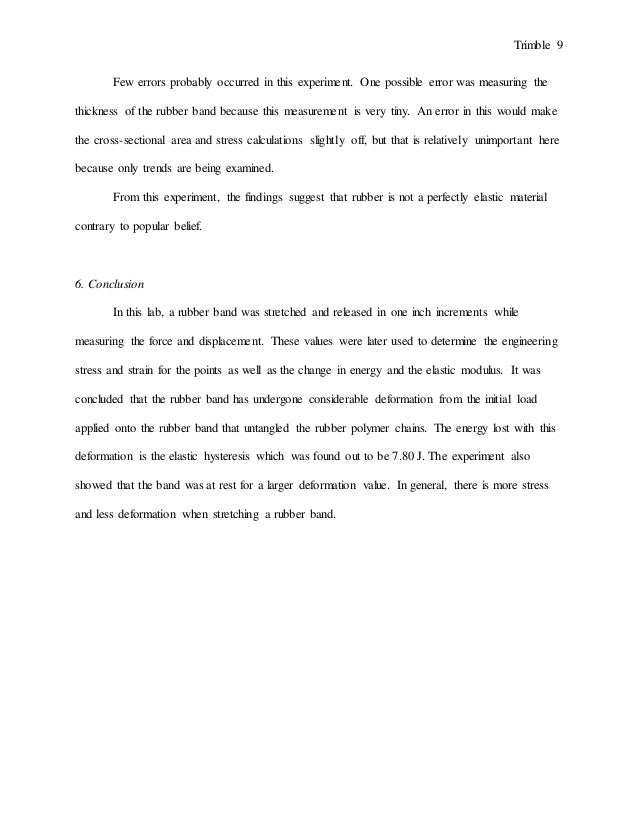 Trimble 9

Few errors probably occurred in this experiment. One possible error was measuring the thickness of the rubber band because this measurement is very tiny. An error in this would make the cross-sectional area and stress calculations slightly off, but that is relatively unimportant here because only trends are being examined.

From this experiment, the findings suggest that rubber is not a perfectly elastic material contrary to popular belief.

6. Conclusion

In this lab, a rubber band was stretched and released in one inch increments while measuring the force and displacement. These values were later used to determine the engineering stress and strain for the points as well as the change in energy and the elastic modulus. It was concluded that the rubber band has undergone considerable deformation from the initial load applied onto the rubber band that untangled the rubber polymer chains. The energy lost with this deformation is the elastic hysteresis which was found out to be 7.80 J. The experiment also showed that the band was at rest for a larger deformation value. In general, there is more stress and less deformation when stretching a rubber band.